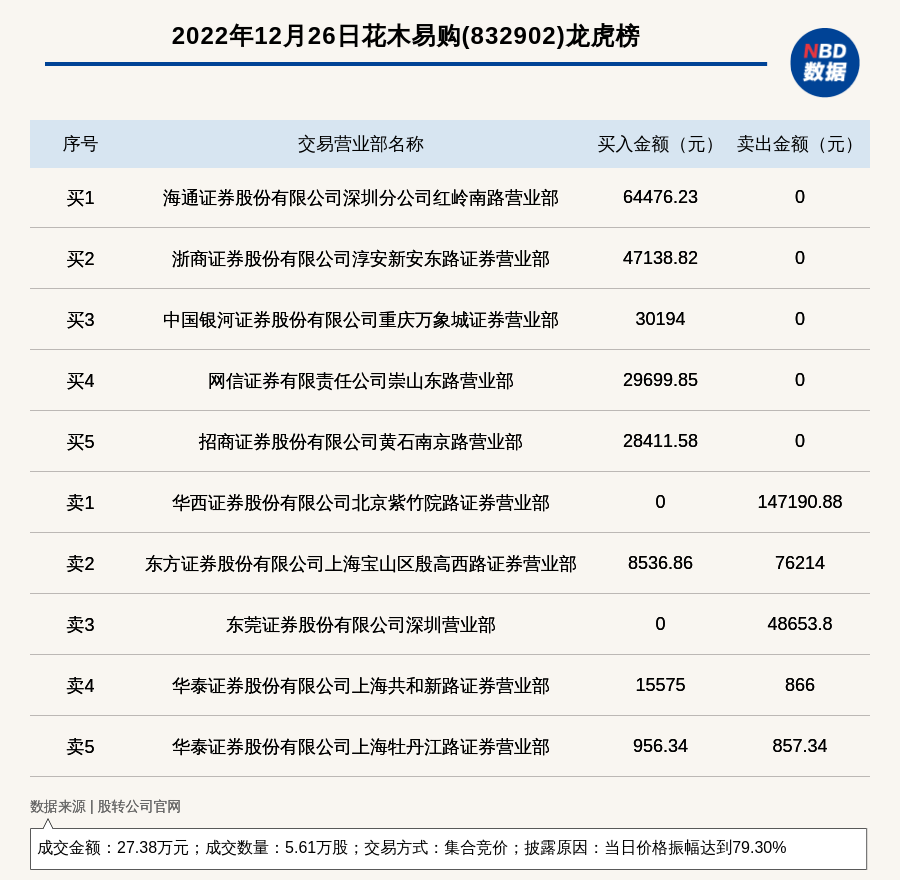 2022年12月26日花木易购(832902)龙虎榜

NBD
数据

| 序号 | 交易营业部名称 | 买入金额（元） | 卖出金额（元） |
|---|---|---|---|
| 买1 | 海通证券股份有限公司深圳分公司红岭南路营业部 | 64476.23 | 0 |
| 买2 | 浙商证券股份有限公司淳安新安东路证券营业部 | 47138.82 | 0 |
| 买3 | 中国银河证券股份有限公司重庆万象城证券营业部 | 30194 | 0 |
| 买4 | 网信证券有限责任公司崇山东路营业部 | 29699.85 | 0 |
| 买5 | 招商证券股份有限公司黄石南京路营业部 | 28411.58 | 0 |
| 卖1 | 华西证券股份有限公司北京紫竹院路证券营业部 | 0 | 147190.88 |
| 卖2 | 东方证券股份有限公司上海宝山区殷高西路证券营业部 | 8536.86 | 76214 |
| 卖3 | 东莞证券股份有限公司深圳营业部 | 0 | 48653.8 |
| 卖4 | 华泰证券股份有限公司上海共和新路证券营业部 | 15575 | 866 |
| 卖5 | 华泰证券股份有限公司上海牡丹江路证券营业部 | 956.34 | 857.34 |

数据来源 | 股转公司官网

成交金额：27.38万元；成交数量：5.61万股；交易方式：集合竞价；披露原因：当日价格振幅达到79.30%